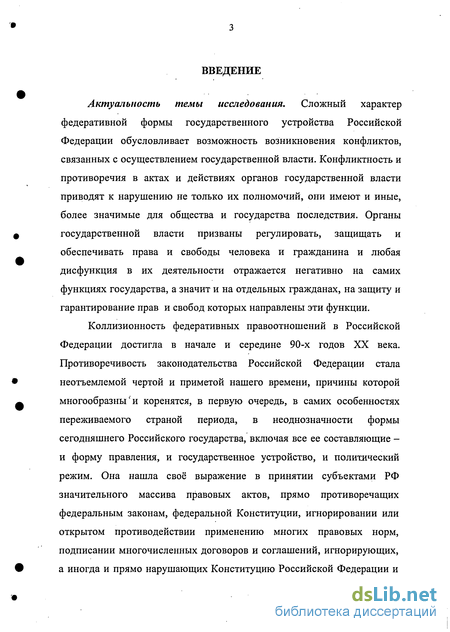 3

ВВЕДЕНИЕ

Актуальность темы исследования. Сложный характер федеративной формы государственного устройства Российской Федерации обусловливает возможность возникновения конфликтов, связанных с осуществлением государственной власти. Конфликтность и противоречия в актах и действиях органов государственной власти приводят к нарушению не только их полномочий, они имеют и иные, более значимые для общества и государства последствия. Органы государственной власти призваны регулировать, защищать и обеспечивать права и свободы человека и гражданина и любая дисфункция в их деятельности отражается негативно на самих функциях государства, а значит и на отдельных гражданах, на защиту и гарантирование прав и свобод которых направлены эти функции.

Коллизионность федеративных правоотношений в Российской Федерации достигла в начале и середине 90-х годов XX века. Противоречивость законодательства Российской Федерации стала неотъемлемой чертой и приметой нашего времени, причины которой многообразны и коренятся, в первую очередь, в самих особенностях переживаемого страной периода, в неоднозначности формы сегодняшнего Российского государства, включая все ее составляющие – и форму правления, и государственное устройство, и политический режим. Она нашла своё выражение в принятии субъектами РФ значительного массива правовых актов, прямо противоречащих федеральным законам, федеральной Конституции, игнорировании или открытом противодействии применению многих правовых норм, подписании многочисленных договоров и соглашений, игнорирующих, а иногда и прямо нарушающих Конституцию Российской Федерации и

dsLib.net
библиотека диссертаций